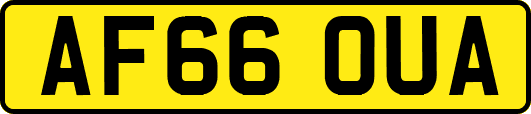 AF66 OUA